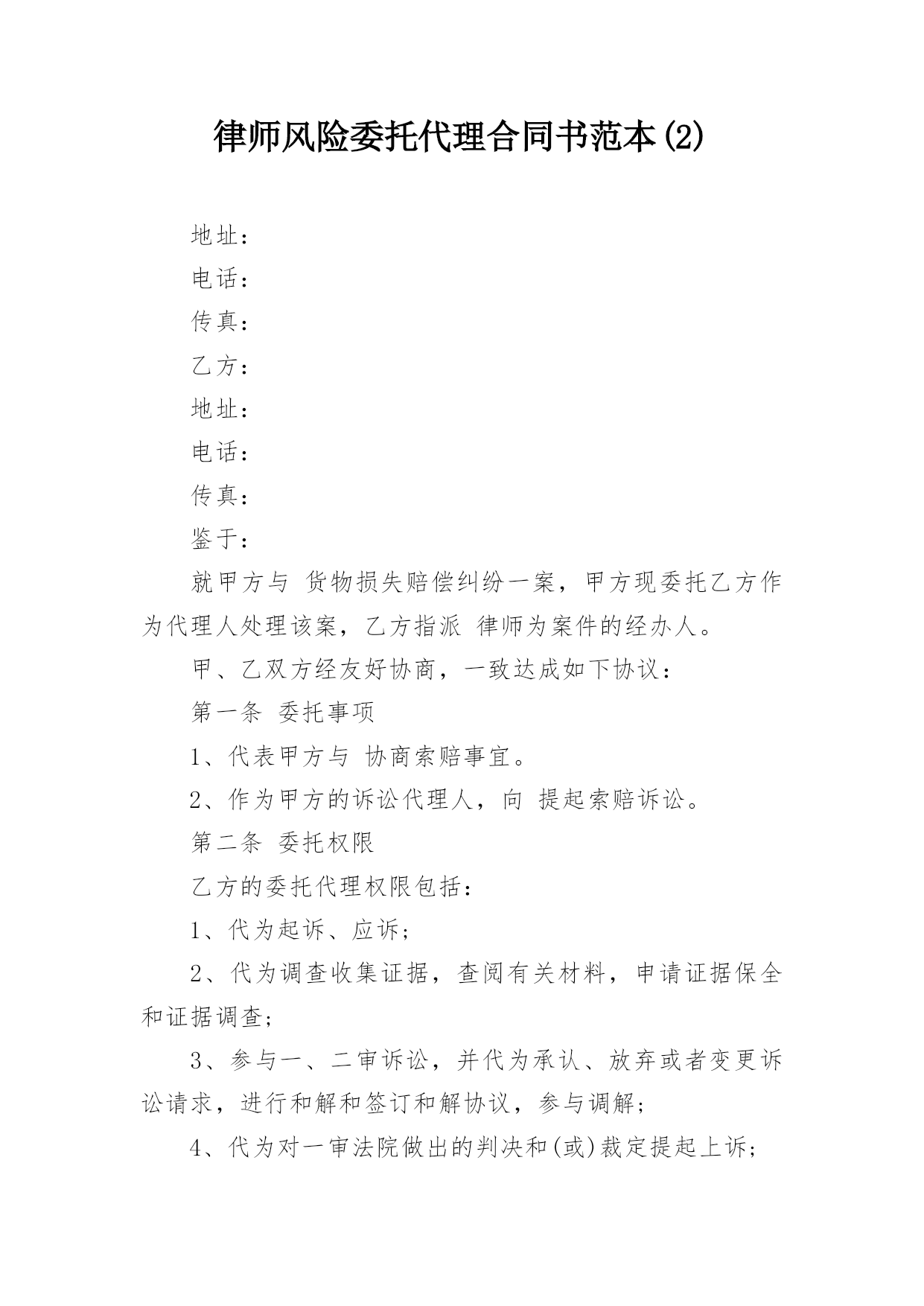 律师风险委托代理合同书范本(2)

地址：

电话：

传真：

乙方：

地址：

电话：

传真：

鉴于：

就甲方与 货物损失赔偿纠纷一案，甲方现委托乙方作为代理人处理该案，乙方指派 律师为案件的经办人。

甲、乙双方经友好协商，一致达成如下协议：

第一条 委托事项

1、代表甲方与 协商索赔事宜。

2、作为甲方的诉讼代理人，向 提起索赔诉讼。

第二条 委托权限

乙方的委托代理权限包括：

1、代为起诉、应诉；

2、代为调查收集证据，查阅有关材料，申请证据保全和证据调查；

3、参与一、二审诉讼，并代为承认、放弃或者变更诉讼请求，进行和解和签订和解协议，参与调解；

4、代为对一审法院做出的判决和(或)裁定提起上诉；